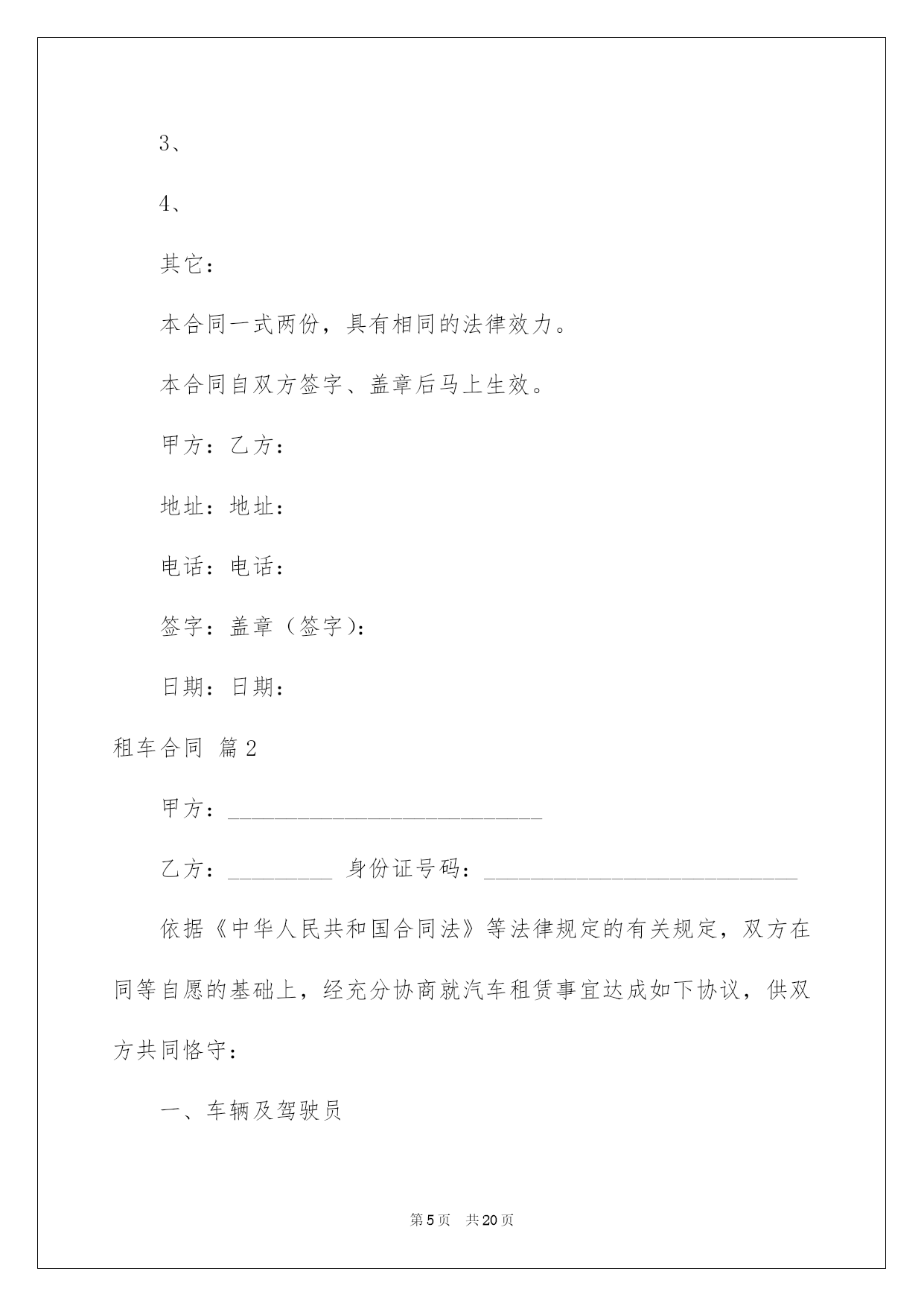 3、

4、

其它：

本合同一式两份，具有相同的法律效力。

本合同自双方签字、盖章后马上生效。

甲方：乙方：

地址：地址：

电话：电话：

签字：盖章（签字）：

日期：日期：

租车合同 篇2

甲方：______________________________

乙方：__________ 身份证号码：______________________________

依据《中华人民共和国合同法》等法律规定的有关规定，双方在同等自愿的基础上，经充分协商就汽车租赁事宜达成如下协议，供双方共同恪守：

一、车辆及驾驶员

第5页 共20页